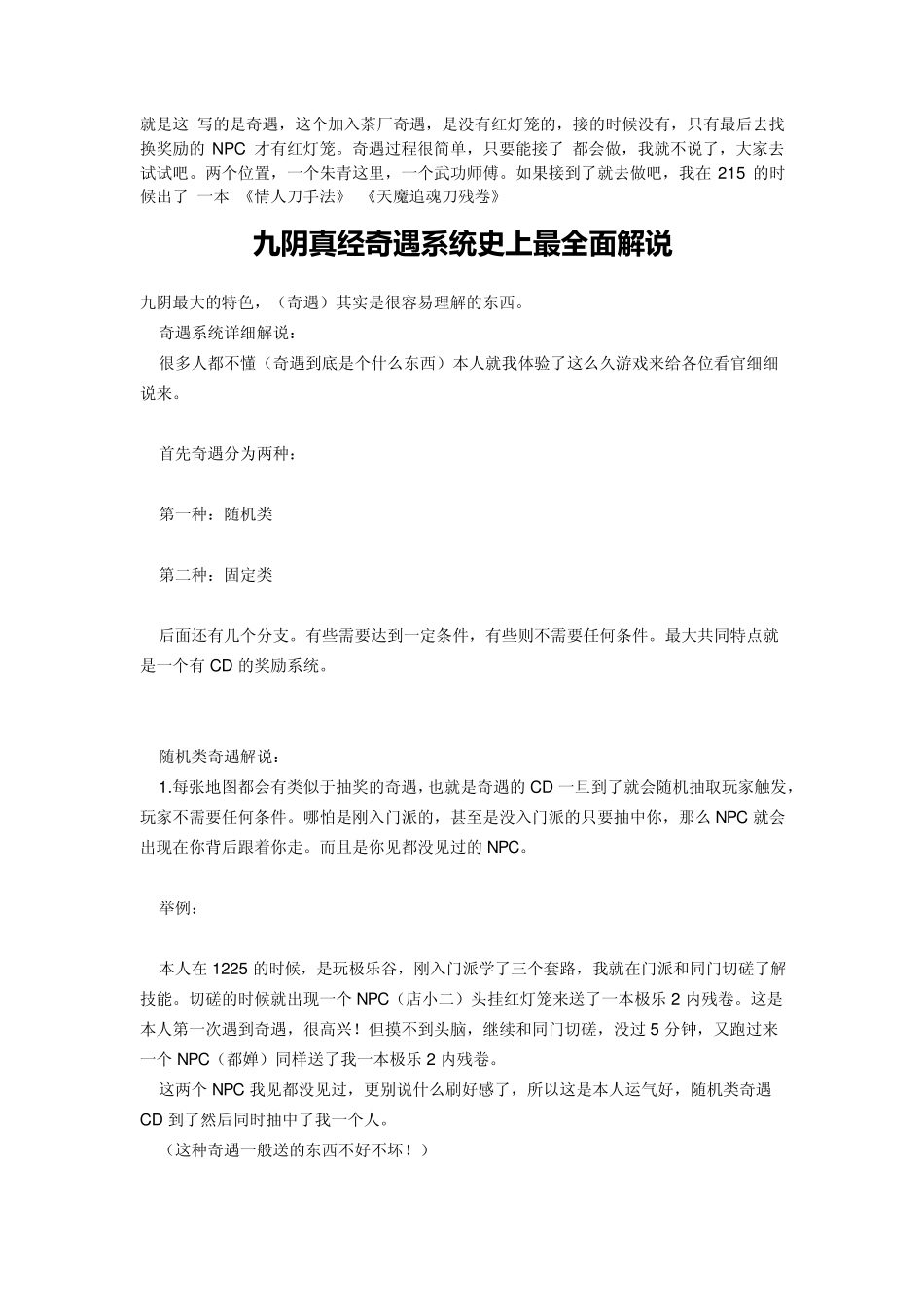 就是这 写的是奇遇，这个加入茶厂奇遇，是没有红灯笼的，接的时候没有，只有最后去找换奖励的 NPC 才有红灯笼。奇遇过程很简单，只要能接了 都会做，我就不说了，大家去试试吧。两个位置，一个朱青这里，一个武功师傅。如果接到了就去做吧，我在 215 的时候出了 一本 《情人刀手法》 《天魔追魂刀残卷》

九阴真经奇遇系统史上最全面解说

九阴最大的特色，（奇遇）其实是很容易理解的东西。

奇遇系统详细解说：

很多人都不懂（奇遇到底是个什么东西）本人就我体验了这么久游戏来给各位看官细细说来。

首先奇遇分为两种：

第一种：随机类

第二种：固定类

后面还有几个分支。有些需要达到一定条件，有些则不需要任何条件。最大共同特点就是一个有 CD 的奖励系统。

随机类奇遇解说：

1.每张地图都会有类似于抽奖的奇遇，也就是奇遇的 CD 一旦到了就会随机抽取玩家触发，玩家不需要任何条件。哪怕是刚入门派的，甚至是没入门派的只要抽中你，那么 NPC 就会出现在你背后跟着你走。而且是你见都没见过的 NPC。

举例：

本人在 1225 的时候，是玩极乐谷，刚入门派学了三个套路，我就在门派和同门切磋了解技能。切磋的时候就出现一个 NPC（店小二）头挂红灯笼来送了一本极乐 2 内残卷。这是本人第一次遇到奇遇，很高兴！但摸不到头脑，继续和同门切磋，没过 5 分钟，又跑过来一个 NPC（都婵）同样送了我一本极乐 2 内残卷。

这两个 NPC 我见都没见过，更别说什么刷好感了，所以这是本人运气好，随机类奇遇 CD 到了然后同时抽中了我一个人。

（这种奇遇一般送的东西不好不坏！）